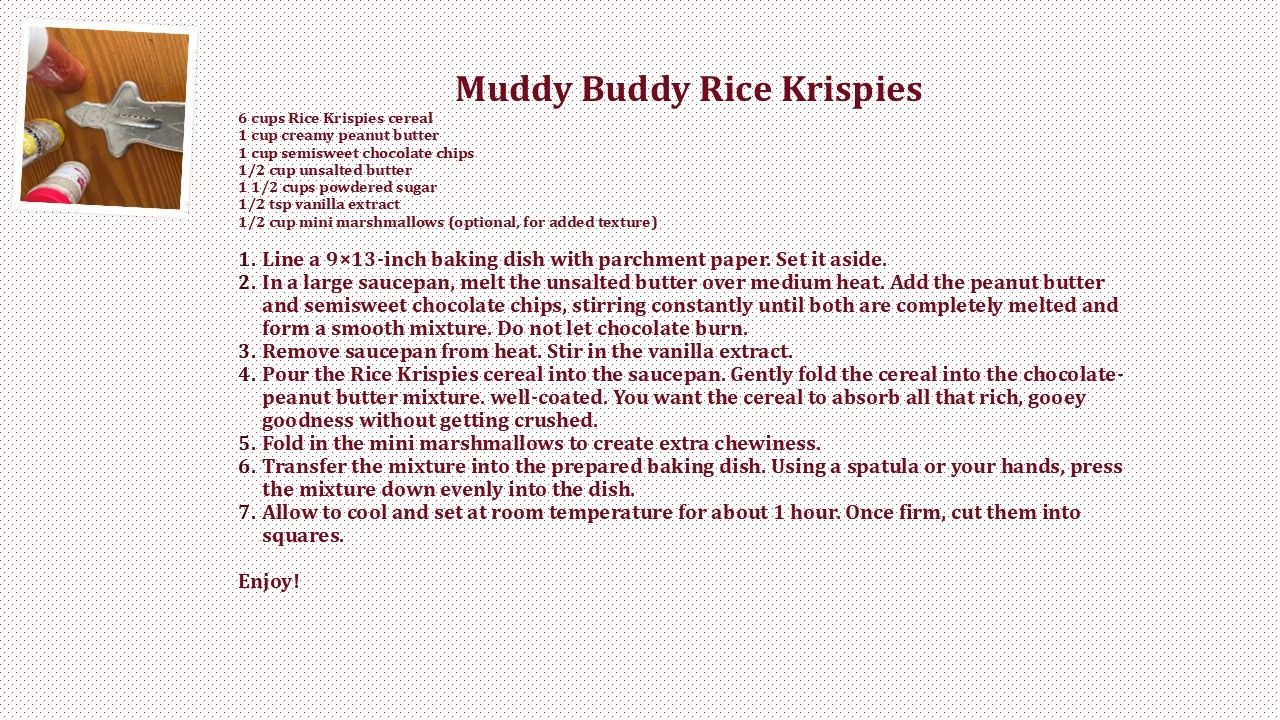 Muddy Buddy Rice Krispies

6 cups Rice Krispies cereal
1 cup creamy peanut butter
1 cup semisweet chocolate chips
1/2 cup unsalted butter
1 1/2 cups powdered sugar
1/2 tsp vanilla extract
1/2 cup mini marshmallows (optional, for added texture)

1. Line a 9×13-inch baking dish with parchment paper. Set it aside.
2. In a large saucepan, melt the unsalted butter over medium heat. Add the peanut butter and semisweet chocolate chips, stirring constantly until both are completely melted and form a smooth mixture. Do not let chocolate burn.
3. Remove saucepan from heat. Stir in the vanilla extract.
4. Pour the Rice Krispies cereal into the saucepan. Gently fold the cereal into the chocolate-peanut butter mixture. well-coated. You want the cereal to absorb all that rich, gooey goodness without getting crushed.
5. Fold in the mini marshmallows to create extra chewiness.
6. Transfer the mixture into the prepared baking dish. Using a spatula or your hands, press the mixture down evenly into the dish.
7. Allow to cool and set at room temperature for about 1 hour. Once firm, cut them into squares.

Enjoy!